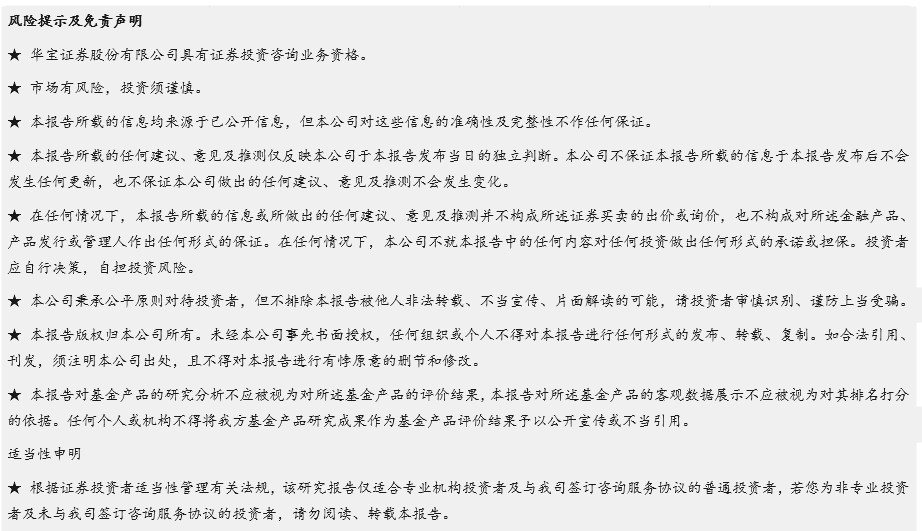 风险提示及免责声明

★ 华宝证券股份有限公司具有证券投资咨询业务资格。

★ 市场有风险，投资须谨慎。

★ 本报告所载的信息均来源于已公开信息，但本公司对这些信息的准确性及完整性不作任何保证。

★ 本报告所载的任何建议、意见及推测仅反映本公司于本报告发布当日的独立判断。本公司不保证本报告所载的信息于本报告发布后不会发生任何更新，也不保证本公司做出的任何建议、意见及推测不会发生变化。

★ 在任何情况下，本报告所载的信息或所做出的任何建议、意见及推测并不构成所述证券买卖的出价或询价，也不构成对所述金融产品、产品发行或管理人作出任何形式的保证。在任何情况下，本公司不就本报告中的任何内容对任何投资做出任何形式的承诺或担保。投资者应自行决策，自担投资风险。

★ 本公司秉承公平原则对待投资者，但不排除本报告被他人非法转载、不当宣传、片面解读的可能，请投资者审慎识别、谨防上当受骗。

★ 本报告版权归本公司所有。未经本公司事先书面授权，任何组织或个人不得对本报告进行任何形式的发布、转载、复制。如合法引用、刊发，须注明本公司出处，且不得对本报告进行有悖原意的删节和修改。

★ 本报告对基金产品的研究分析不应被视为对所述基金产品的评价结果，本报告对所述基金产品的客观数据展示不应被视为对其排名打分的依据。任何个人或机构不得将我方基金产品研究成果作为基金产品评价结果予以公开宣传或不当引用。

适当性申明

★ 根据证券投资者适当性管理有关法规，该研究报告仅适合专业机构投资者及与我司签订咨询服务协议的普通投资者，若您为非专业投资者及未与我司签订咨询服务协议的投资者，请勿阅读、转载本报告。